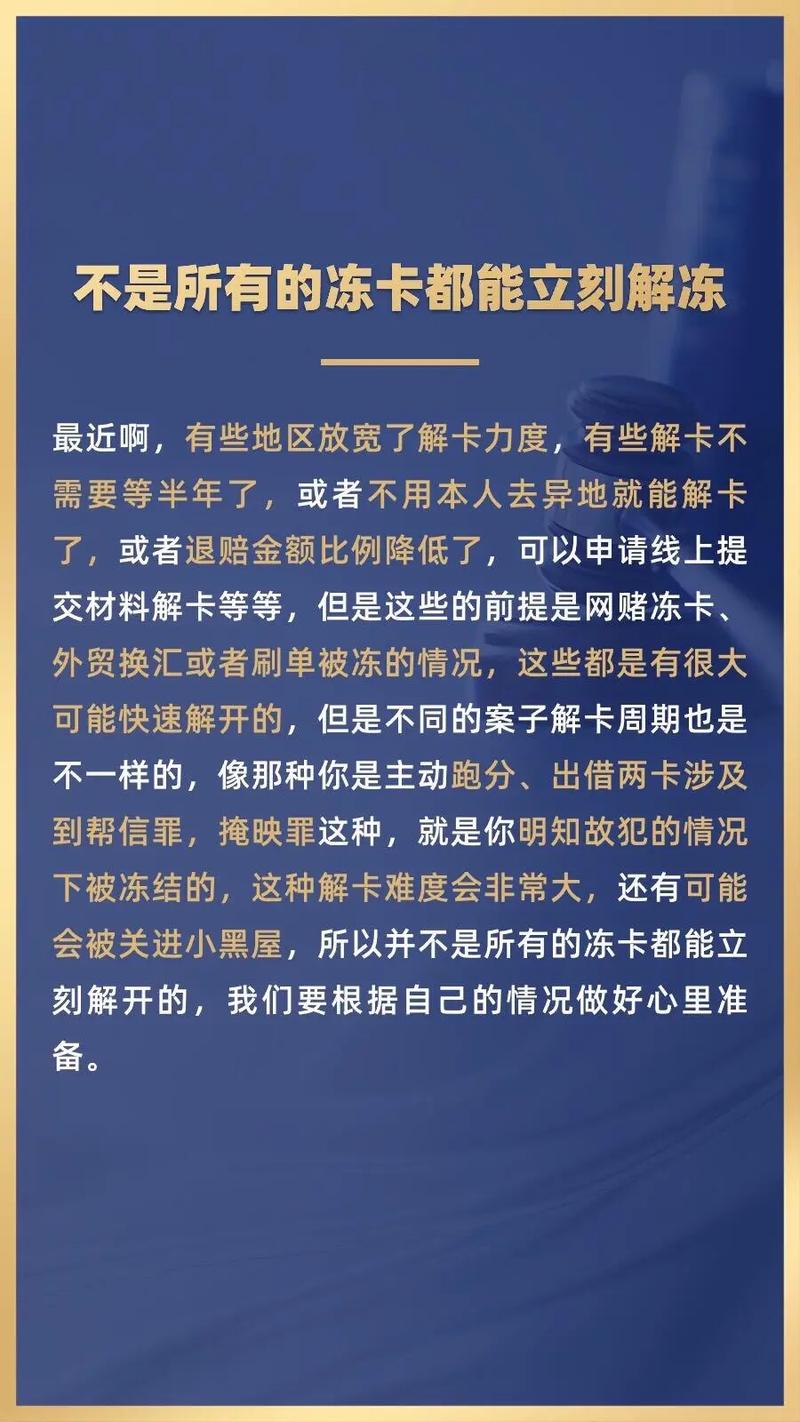 不是所有的冻卡都能立刻解冻

最近啊，有些地区放宽了解卡力度，有些解卡不需要等半年了，或者不用本人去异地就能解卡了，或者退赔金额比例降低了，可以申请线上提交材料解卡等等，但是这些的前提是网赌冻卡、外贸换汇或者刷单被冻的情况，这些都是有很大可能快速解开的，但是不同的案子解卡周期也是不一样的，像那种你是主动跑分、出借两卡涉及到帮信罪，掩映罪这种，就是你明知故犯的情况下被冻结的，这种解卡难度会非常大，还有可能会被关进小黑屋，所以并不是所有的冻卡都能立刻解开的，我们要根据自己的情况做好心里准备。